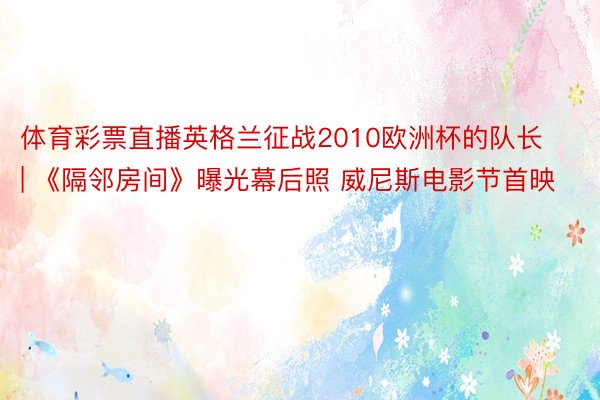 体育彩票直播英格兰征战2010欧洲杯的队长 | 《隔邻房间》曝光幕后照 威尼斯电影节首映